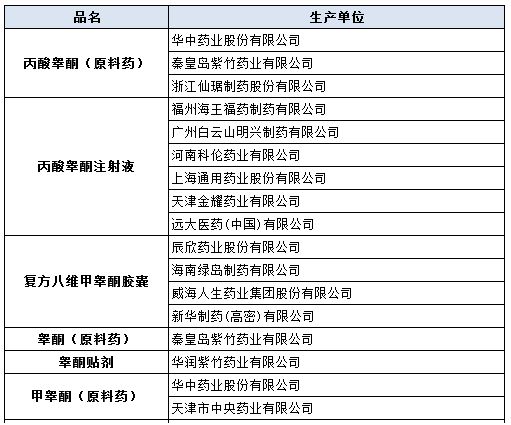 | 品名 | 生产单位 |
|---|---|
| 丙酸睾酮（原料药） | 华中药业股份有限公司 |
| | 秦皇岛紫竹药业有限公司 |
| | 浙江仙琚制药股份有限公司 |
| 丙酸睾酮注射液 | 福州海王福药制药有限公司 |
| | 广州白云山明兴制药有限公司 |
| | 河南科伦药业有限公司 |
| | 上海通用药业股份有限公司 |
| | 天津金耀药业有限公司 |
| | 远大医药(中国)有限公司 |
| 复方八维甲睾酮胶囊 | 辰欣药业股份有限公司 |
| | 海南绿岛制药有限公司 |
| | 威海人生药业集团股份有限公司 |
| | 新华制药(高密)有限公司 |
| 睾酮（原料药） | 秦皇岛紫竹药业有限公司 |
| 睾酮贴剂 | 华润紫竹药业有限公司 |
| 甲睾酮（原料药） | 华中药业股份有限公司 |
| | 天津市中央药业有限公司 |